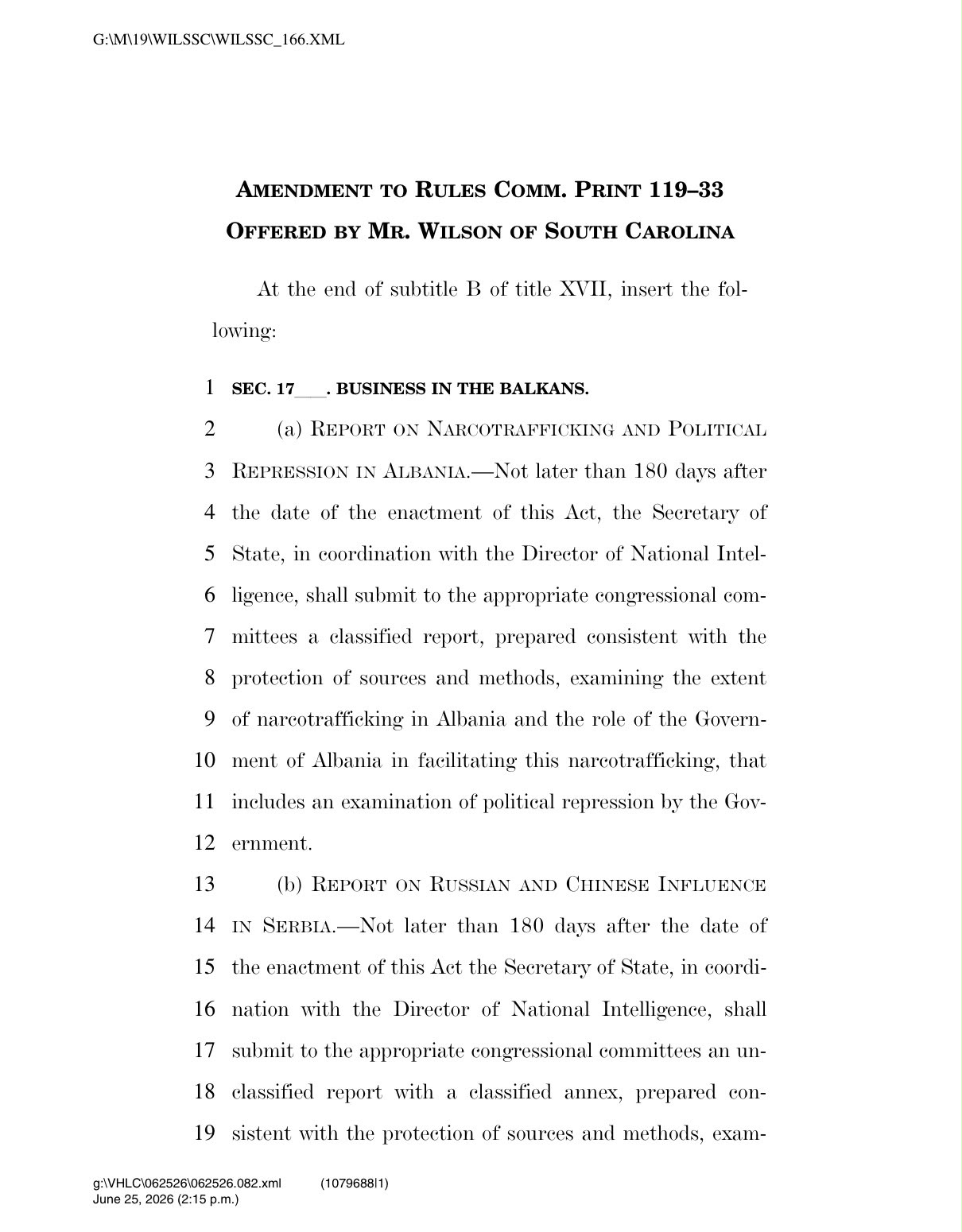 G:\M\19\WILSSC\WILSSC_166.XML

AMENDMENT TO RULES COMM. PRINT 119–33
OFFERED BY MR. WILSON OF SOUTH CAROLINA

At the end of subtitle B of title XVII, insert the following:

1 SEC. 17____. BUSINESS IN THE BALKANS.

2 (a) REPORT ON NARCOTRAFFICKING AND POLITICAL
3 REPRESSION IN ALBANIA.—Not later than 180 days after
4 the date of the enactment of this Act, the Secretary of
5 State, in coordination with the Director of National Intel-
6 ligence, shall submit to the appropriate congressional com-
7 mittees a classified report, prepared consistent with the
8 protection of sources and methods, examining the extent
9 of narcotrafficking in Albania and the role of the Govern-
10 ment of Albania in facilitating this narcotrafficking, that
11 includes an examination of political repression by the Gov-
12 ernment.

13 (b) REPORT ON RUSSIAN AND CHINESE INFLUENCE
14 IN SERBIA.—Not later than 180 days after the date of
15 the enactment of this Act the Secretary of State, in coordi-
16 nation with the Director of National Intelligence, shall
17 submit to the appropriate congressional committees an un-
18 classified report with a classified annex, prepared con-
19 sistent with the protection of sources and methods, exam-

g:\VHLC\062526\062526.082.xml (1079688|1)
June 25, 2026 (2:15 p.m.)